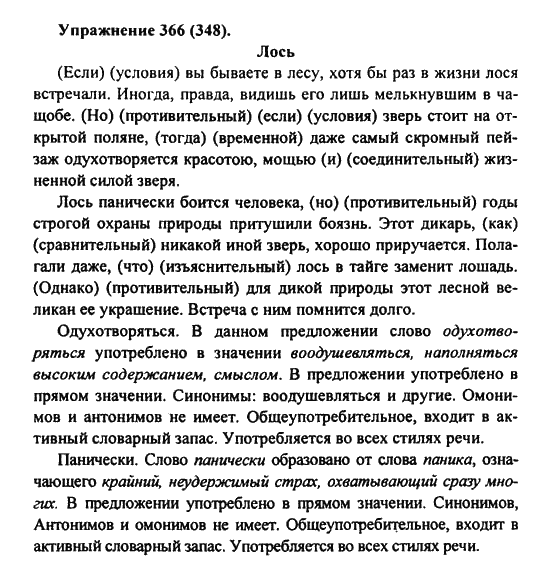 Упражнение 366 (348).

Лось

(Если) (условия) вы бываете в лесу, хотя бы раз в жизни лося встречали. Иногда, правда, видишь его лишь мелькнувшим в чащобе. (Но) (противительный) (если) (условия) зверь стоит на открытой поляне, (тогда) (временной) даже самый скромный пейзаж одухотворяется красотою, мощью (и) (соединительный) жизненной силой зверя.

Лось панически боится человека, (но) (противительный) годы строгой охраны природы притушили боязнь. Этот дикарь, (как) (сравнительный) никакой иной зверь, хорошо приручается. Полагали даже, (что) (изъяснительный) лось в тайге заменит лошадь. (Однако) (противительный) для дикой природы этот лесной великан ее украшение. Встреча с ним помнится долго.

Одухотворяться. В данном предложении слово одухотворяться употреблено в значении воодушевляться, наполняться высоким содержанием, смыслом. В предложении употреблено в прямом значении. Синонимы: воодушевляться и другие. Омонимов и антонимов не имеет. Общеупотребительное, входит в активный словарный запас. Употребляется во всех стилях речи.

Панически. Слово панически образовано от слова паника, означающего крайний, неудержимый страх, охватывающий сразу многих. В предложении употреблено в прямом значении. Синонимов, Антонимов и омонимов не имеет. Общеупотребительное, входит в активный словарный запас. Употребляется во всех стилях речи.